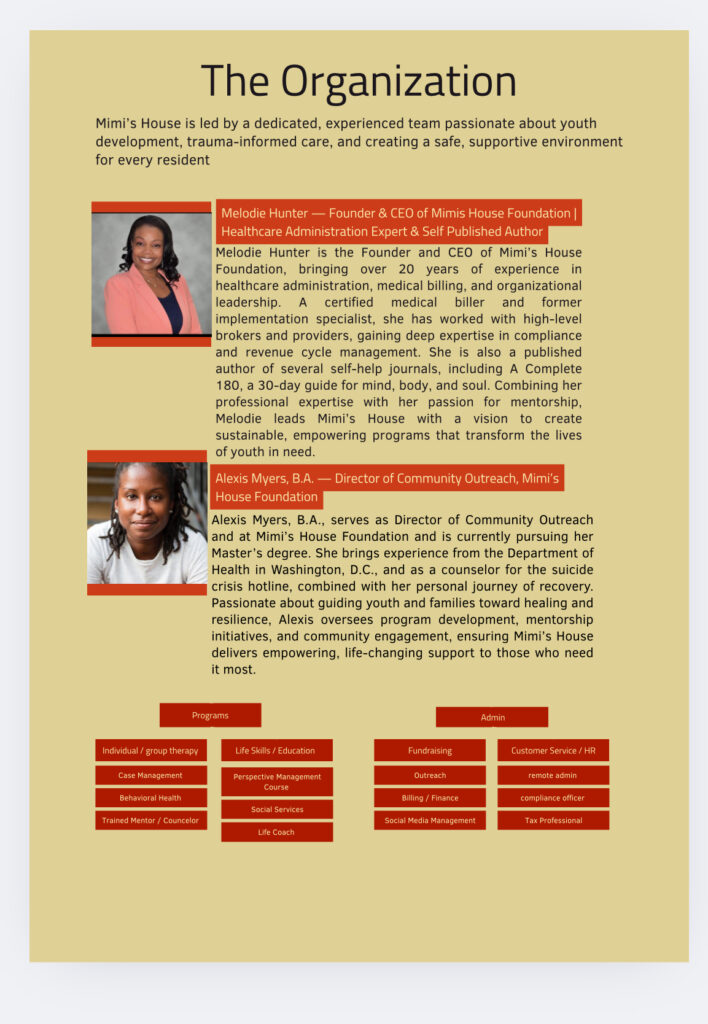 The Organization

Mimi's House is led by a dedicated, experienced team passionate about youth development, trauma-informed care, and creating a safe, supportive environment for every resident

Melodie Hunter — Founder & CEO of Mimis House Foundation | Healthcare Administration Expert & Self Published Author

Melodie Hunter is the Founder and CEO of Mimi's House Foundation, bringing over 20 years of experience in healthcare administration, medical billing, and organizational leadership. A certified medical biller and former implementation specialist, she has worked with high-level brokers and providers, gaining deep expertise in compliance and revenue cycle management. She is also a published author of several self-help journals, including A Complete 180, a 30-day guide for mind, body, and soul. Combining her professional expertise with her passion for mentorship, Melodie leads Mimi's House with a vision to create sustainable, empowering programs that transform the lives of youth in need.

Alexis Myers, B.A. — Director of Community Outreach, Mimi's House Foundation

Alexis Myers, B.A., serves as Director of Community Outreach and at Mimi's House Foundation and is currently pursuing her Master's degree. She brings experience from the Department of Health in Washington, D.C., and as a counselor for the suicide crisis hotline, combined with her personal journey of recovery. Passionate about guiding youth and families toward healing and resilience, Alexis oversees program development, mentorship initiatives, and community engagement, ensuring Mimi's House delivers empowering, life-changing support to those who need it most.

Programs

Individual / group therapy
Case Management
Behavioral Health
Trained Mentor / Councelor

Life Skills / Education
Perspective Management Course
Social Services
Life Coach

Admin

Fundraising
Outreach
Billing / Finance
Social Media Management

Customer Service / HR
remote admin
compliance officer
Tax Professional